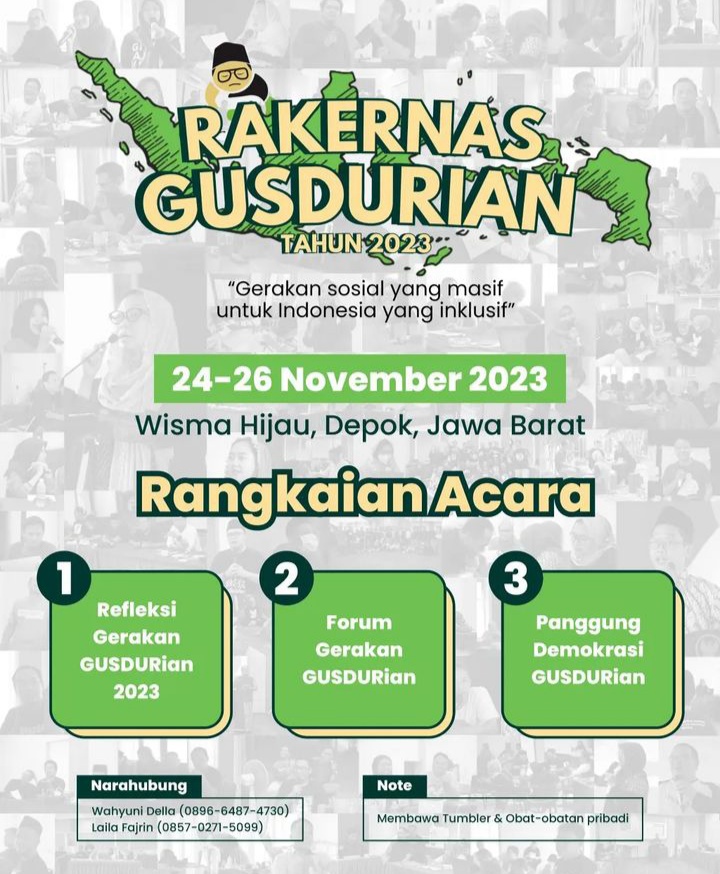 RAKERNAS GUSDURIAN

TAHUN 2023

"Gerakan sosial yang masif untuk Indonesia yang inklusif"

24-26 November 2023

Wisma Hijau, Depok, Jawa Barat

Rangkaian Acara

1
Refleksi Gerakan GUSDURian 2023

2
Forum Gerakan GUSDURian

3
Panggung Demokrasi GUSDURian

Narahubung
Wahyuni Della (0896-6487-4730)
Laila Fajrin (0857-0271-5099)

Note
Membawa Tumbler & Obat-obatan pribadi